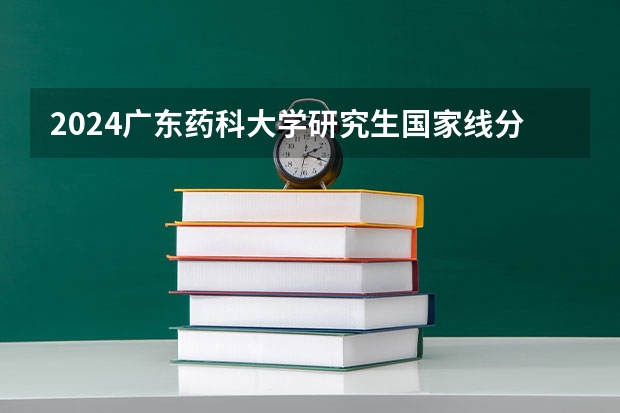 2024广东药科大学研究生国家线分